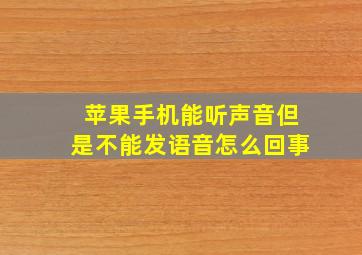 苹果手机能听声音但是不能发语音怎么回事